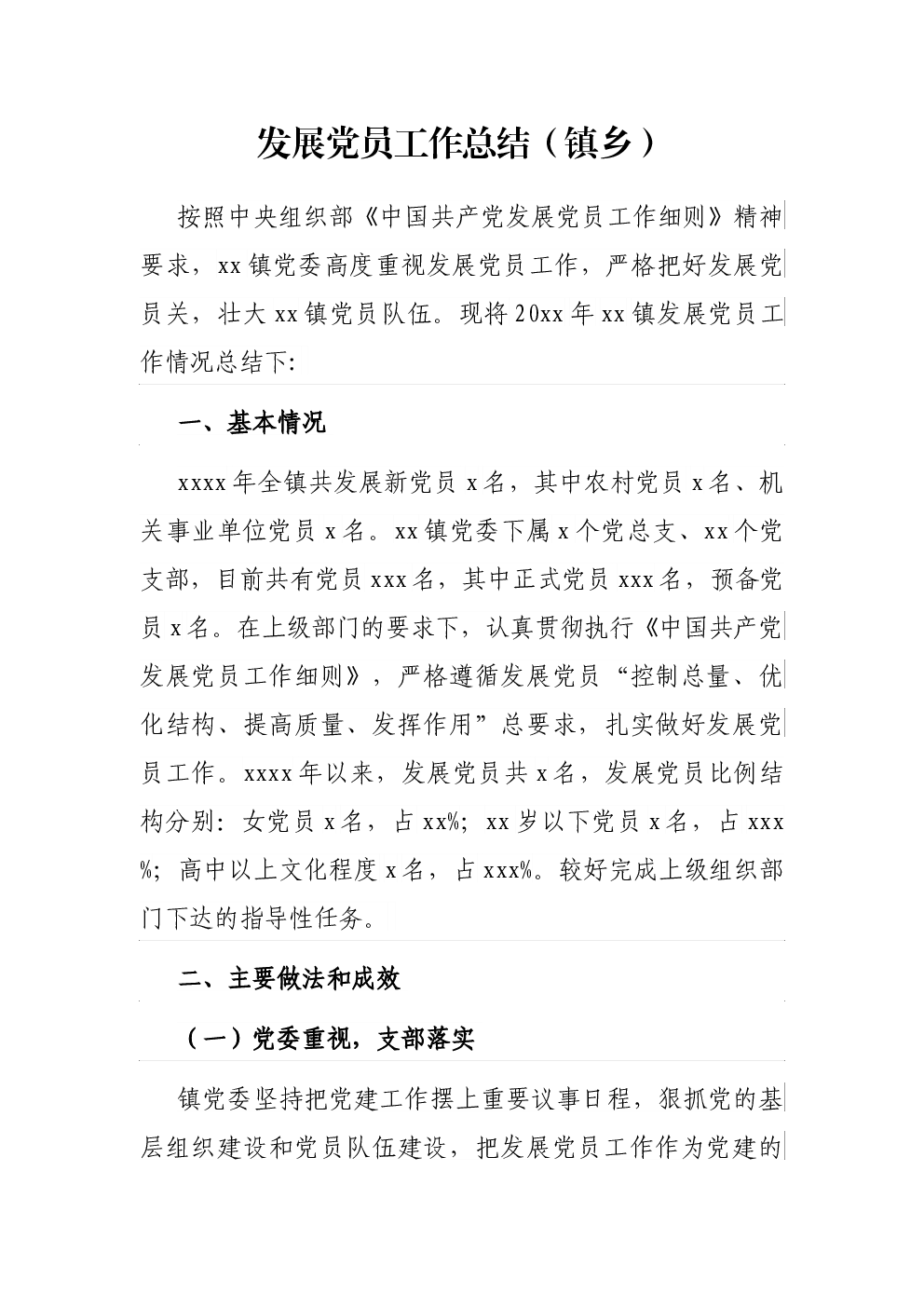 发展党员工作总结（镇乡）

按照中央组织部《中国共产党发展党员工作细则》精神要求，xx镇党委高度重视发展党员工作，严格把好发展党员关，壮大xx镇党员队伍。现将20xx年xx镇发展党员工作情况总结下:

一、基本情况

xxxx年全镇共发展新党员x名，其中农村党员x名、机关事业单位党员x名。xx镇党委下属x个党总支、xx个党支部，目前共有党员xxx名，其中正式党员xxx名，预备党员x名。在上级部门的要求下，认真贯彻执行《中国共产党发展党员工作细则》，严格遵循发展党员“控制总量、优化结构、提高质量、发挥作用”总要求，扎实做好发展党员工作。xxxx年以来，发展党员共x名，发展党员比例结构分别：女党员x名，占xx%；xx岁以下党员x名，占xxx%；高中以上文化程度x名，占xxx%。较好完成上级组织部门下达的指导性任务。

二、主要做法和成效

（一）党委重视，支部落实

镇党委坚持把党建工作摆上重要议事日程，狠抓党的基层组织建设和党员队伍建设，把发展党员工作作为党建的